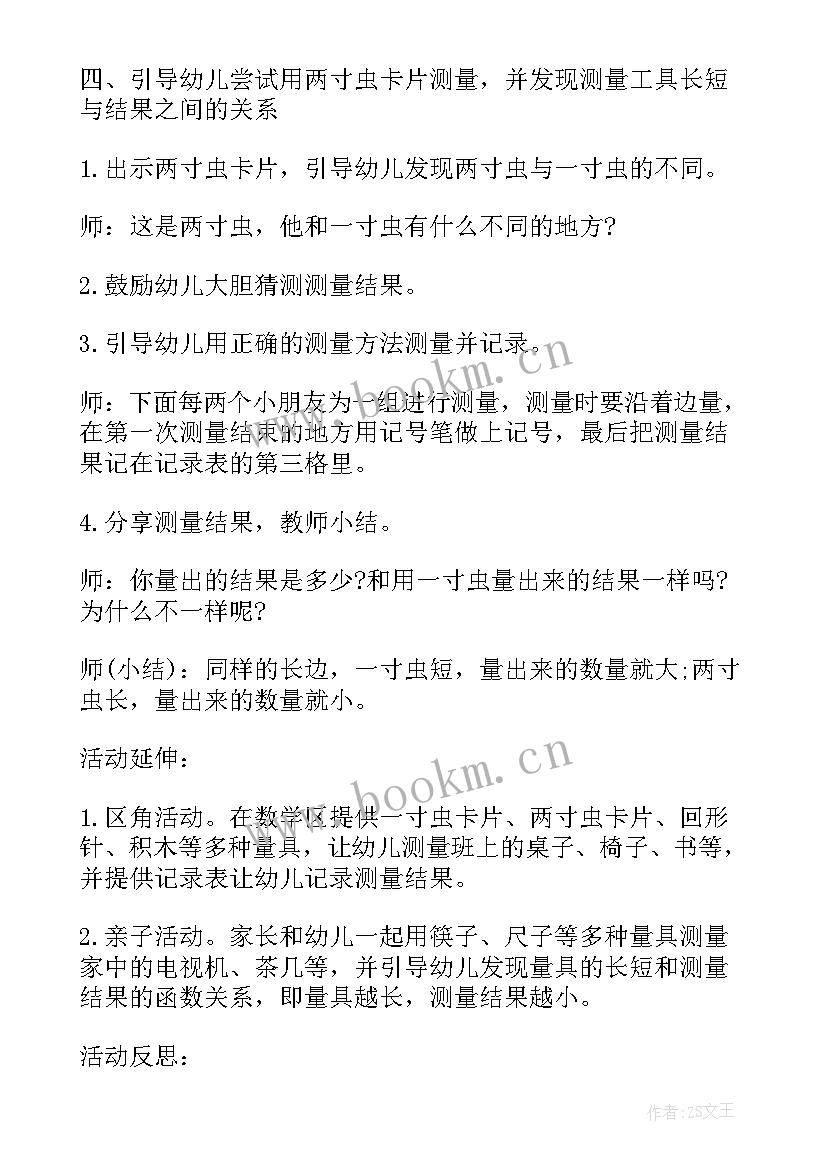 四、引导幼儿尝试用两寸虫卡片测量，并发现测量工具长短与结果之间的关系

1.出示两寸虫卡片，引导幼儿发现两寸虫与一寸虫的不同。

师：这是两寸虫，他和一寸虫有什么不同的地方?

2.鼓励幼儿大胆猜测测量结果。

3.引导幼儿用正确的测量方法测量并记录。

师：下面每两个小朋友为一组进行测量，测量时要沿着边量，在第一次测量结束的地方用记号笔做上记号，最后把测量结果记在记录表的第三格里。

4.分享测量结果，教师小结。

师：你量出的结果是多少?和用一寸虫量出来的结果一样吗?为什么不一样呢?

师(小结)：同样的长边，一寸虫短，量出来的数量就大;两寸虫长，量出来的数量就小。

活动延伸：

1.区角活动。在数学区提供一寸虫卡片、两寸虫卡片、回形针、积木等多种量具，让幼儿测量班上的桌子、椅子、书等，并提供记录表让幼儿记录测量结果。

2.亲子活动。家长和幼儿一起用筷子、尺子等多种量具测量家中的电视机、茶几等，并引导幼儿发现量具的长短和测量结果的函数关系，即量具越长，测量结果越小。

活动反思：

www.bookm.cn

www.bookm.cn

作者：ZS文王